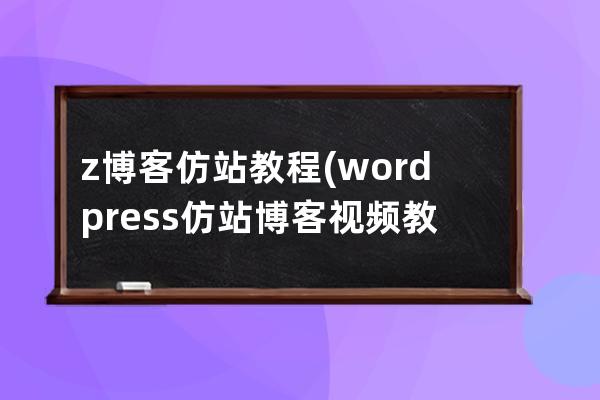 z博客仿站教程(wordpress仿站博客视频教